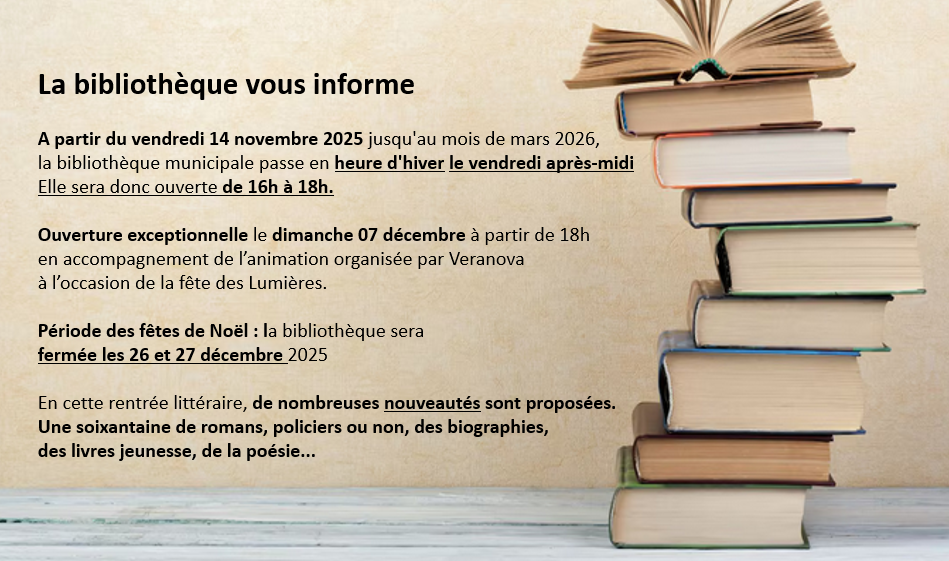 La bibliothèque vous informe

A partir du vendredi 14 novembre 2025 jusqu'au mois de mars 2026, la bibliothèque municipale passe en heure d'hiver le vendredi après-midi Elle sera donc ouverte de 16h à 18h.

Ouverture exceptionnelle le dimanche 07 décembre à partir de 18h en accompagnement de l'animation organisée par Veranova à l'occasion de la fête des Lumières.

Période des fêtes de Noël : la bibliothèque sera fermée les 26 et 27 décembre 2025

En cette rentrée littéraire, de nombreuses nouveautés sont proposées. Une soixantaine de romans, policiers ou non, des biographies, des livres jeunesse, de la poésie...